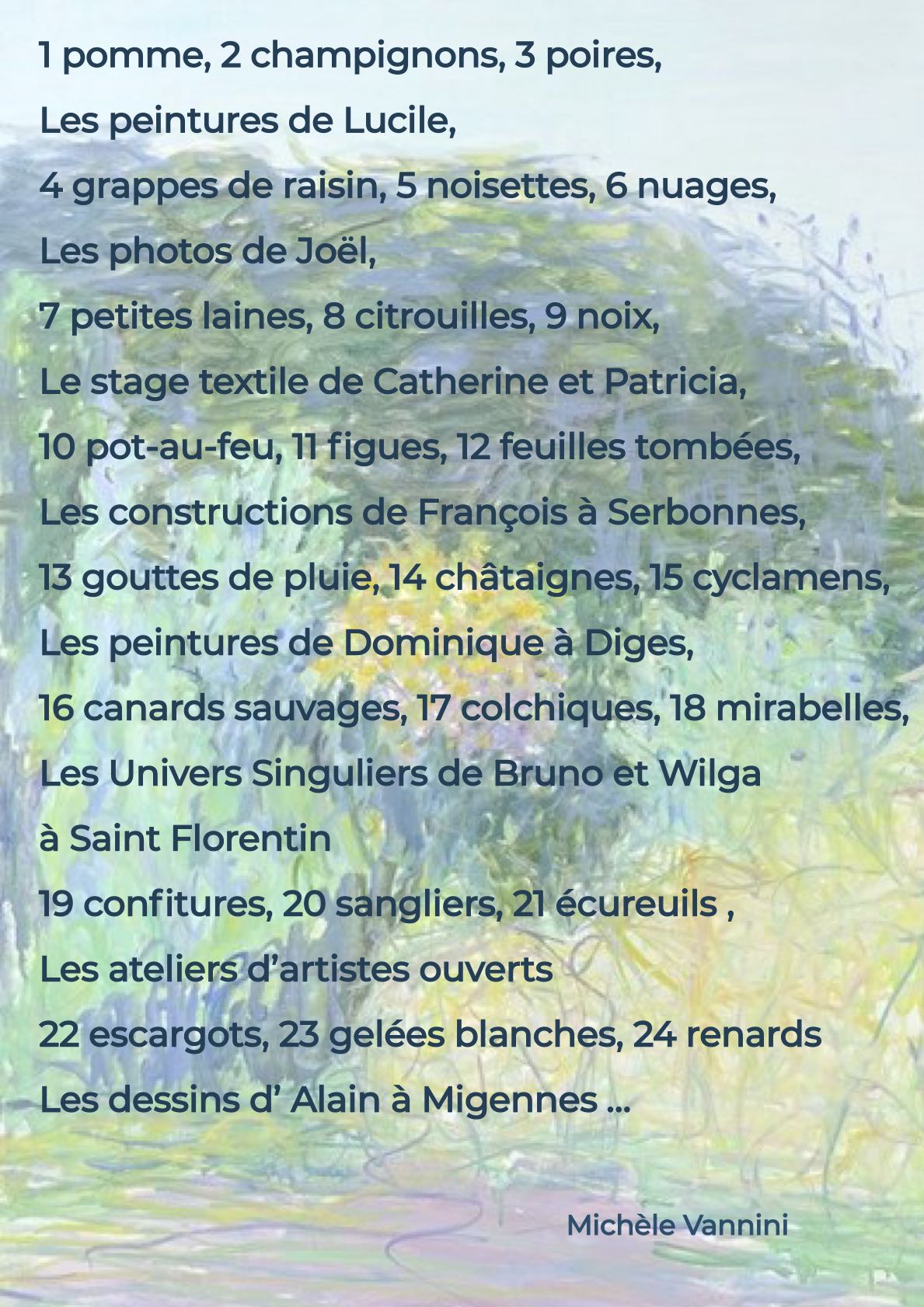 1 pomme, 2 champignons, 3 poires,

Les peintures de Lucile,

4 grappes de raisin, 5 noisettes, 6 nuages,

Les photos de Joël,

7 petites laines, 8 citrouilles, 9 noix,

Le stage textile de Catherine et Patricia,

10 pot-au-feu, 11 figues, 12 feuilles tombées,

Les constructions de François à Serbonnes,

13 gouttes de pluie, 14 châtaignes, 15 cyclamens,

Les peintures de Dominique à Diges,

16 canards sauvages, 17 colchiques, 18 mirabelles,

Les Univers Singuliers de Bruno et Wilga

à Saint Florentin

19 confitures, 20 sangliers, 21 écureuils ,

Les ateliers d'artistes ouverts

22 escargots, 23 gelées blanches, 24 renards

Les dessins d' Alain à Migennes ...

Michèle Vannini